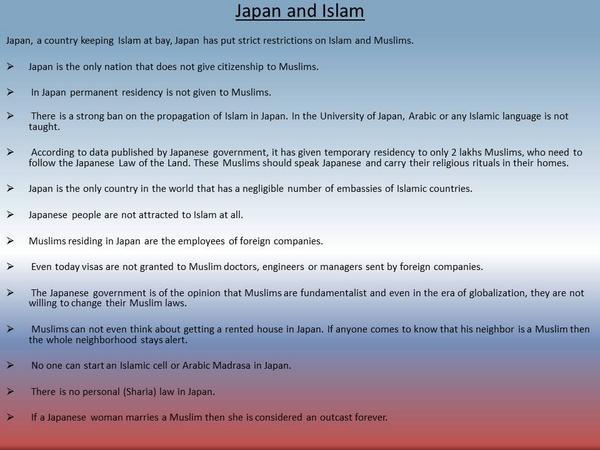 Japan and Islam

Japan, a country keeping Islam at bay, Japan has put strict restrictions on Islam and Muslims.

➢ Japan is the only nation that does not give citizenship to Muslims.

➢ In Japan permanent residency is not given to Muslims.

➢ There is a strong ban on the propagation of Islam in Japan. In the University of Japan, Arabic or any Islamic language is not taught.

➢ According to data published by Japanese government, it has given temporary residency to only 2 lakhs Muslims, who need to follow the Japanese Law of the Land. These Muslims should speak Japanese and carry their religious rituals in their homes.

➢ Japan is the only country in the world that has a negligible number of embassies of Islamic countries.

➢ Japanese people are not attracted to Islam at all.

➢ Muslims residing in Japan are the employees of foreign companies.

➢ Even today visas are not granted to Muslim doctors, engineers or managers sent by foreign companies.

➢ The Japanese government is of the opinion that Muslims are fundamentalist and even in the era of globalization, they are not willing to change their Muslim laws.

➢ Muslims can not even think about getting a rented house in Japan. If anyone comes to know that his neighbor is a Muslim then the whole neighborhood stays alert.

➢ No one can start an Islamic cell or Arabic Madrasa in Japan.

➢ There is no personal (Sharia) law in Japan.

➢ If a Japanese woman marries a Muslim then she is considered an outcast forever.